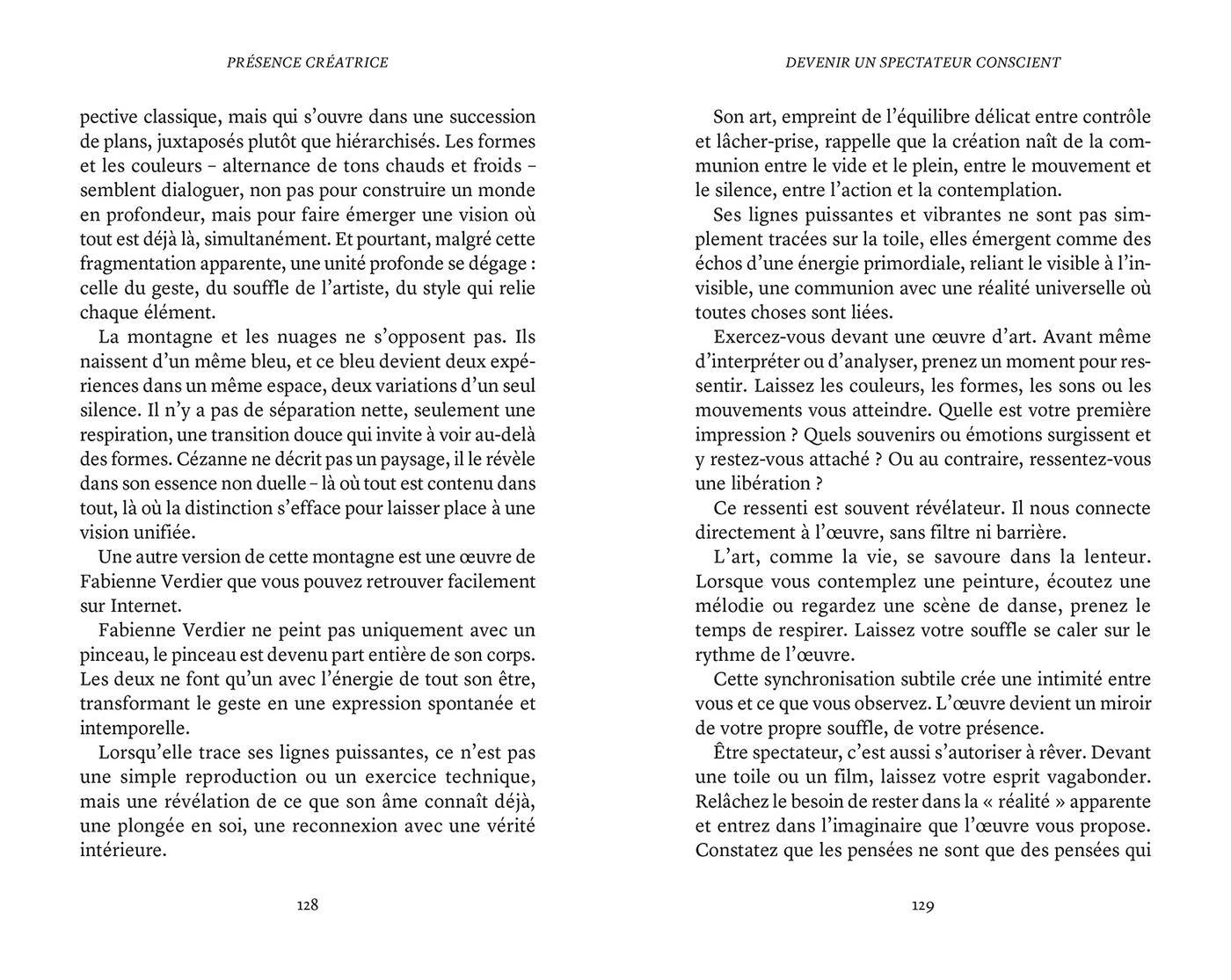 PRÉSENCE CRÉATRICE

pective classique, mais qui s'ouvre dans une succession de plans, juxtaposés plutôt que hiérarchisés. Les formes et les couleurs – alternance de tons chauds et froids – semblent dialoguer, non pas pour construire un monde en profondeur, mais pour faire émerger une vision où tout est déjà là, simultanément. Et pourtant, malgré cette fragmentation apparente, une unité profonde se dégage : celle du geste, du souffle de l'artiste, du style qui relie chaque élément.

La montagne et les nuages ne s'opposent pas. Ils naissent d'un même bleu, et ce bleu devient deux expériences dans un même espace, deux variations d'un seul silence. Il n'y a pas de séparation nette, seulement une respiration, une transition douce qui invite à voir au-delà des formes. Cézanne ne décrit pas un paysage, il le révèle dans son essence non duelle – là où tout est contenu dans tout, là où la distinction s'efface pour laisser place à une vision unifiée.

Une autre version de cette montagne est une œuvre de Fabienne Verdier que vous pouvez retrouver facilement sur Internet.

Fabienne Verdier ne peint pas uniquement avec un pinceau, le pinceau est devenu part entière de son corps. Les deux ne font qu'un avec l'énergie de tout son être, transformant le geste en une expression spontanée et intemporelle.

Lorsqu'elle trace ses lignes puissantes, ce n'est pas une simple reproduction ou un exercice technique, mais une révélation de ce que son âme connaît déjà, une plongée en soi, une reconnexion avec une vérité intérieure.

128

DEVENIR UN SPECTATEUR CONSCIENT

Son art, empreint de l'équilibre délicat entre contrôle et lâcher-prise, rappelle que la création naît de la communion entre le vide et le plein, entre le mouvement et le silence, entre l'action et la contemplation.

Ses lignes puissantes et vibrantes ne sont pas simplement tracées sur la toile, elles émergent comme des échos d'une énergie primordiale, reliant le visible à l'invisible, une communion avec une réalité universelle où toutes choses sont liées.

Exercez-vous devant une œuvre d'art. Avant même d'interpréter ou d'analyser, prenez un moment pour ressentir. Laissez les couleurs, les formes, les sons ou les mouvements vous atteindre. Quelle est votre première impression ? Quels souvenirs ou émotions surgissent et y restez-vous attaché ? Ou au contraire, ressentez-vous une libération ?

Ce ressenti est souvent révélateur. Il nous connecte directement à l'œuvre, sans filtre ni barrière.

L'art, comme la vie, se savoure dans la lenteur. Lorsque vous contemplez une peinture, écoutez une mélodie ou regardez une scène de danse, prenez le temps de respirer. Laissez votre souffle se caler sur le rythme de l'œuvre.

Cette synchronisation subtile crée une intimité entre vous et ce que vous observez. L'œuvre devient un miroir de votre propre souffle, de votre présence.

Être spectateur, c'est aussi s'autoriser à rêver. Devant une toile ou un film, laissez votre esprit vagabonder. Relâchez le besoin de rester dans la « réalité » apparente et entrez dans l'imaginaire que l'œuvre vous propose. Constatez que les pensées ne sont que des pensées qui

129